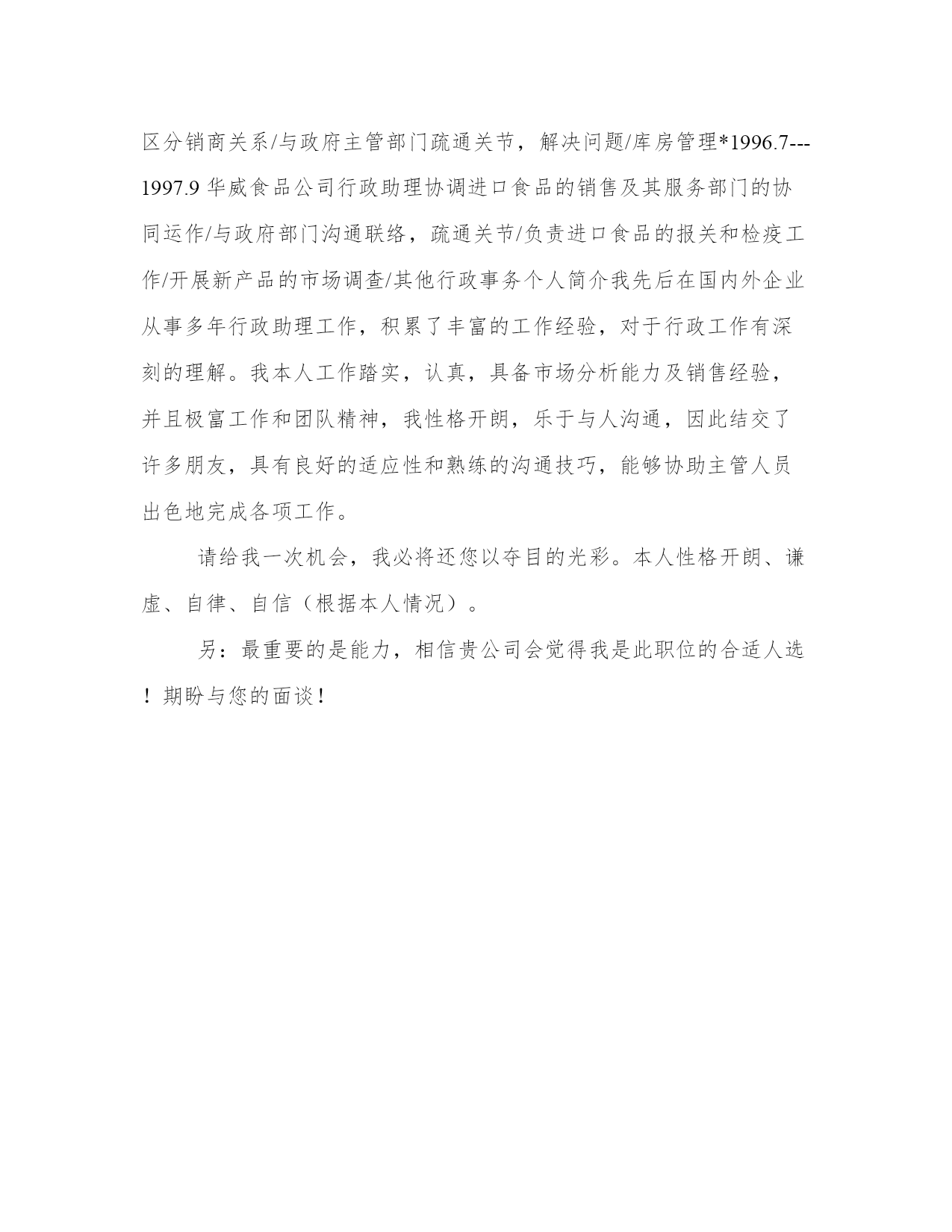 区分销商关系/与政府主管部门疏通关节，解决问题/库房管理*1996.7---1997.9 华威食品公司行政助理协调进口食品的销售及其服务部门的协同运作/与政府部门沟通联络，疏通关节/负责进口食品的报关和检疫工作/开展新产品的市场调查/其他行政事务个人简介我先后在国内外企业从事多年行政助理工作，积累了丰富的工作经验，对于行政工作有深刻的理解。我本人工作踏实，认真，具备市场分析能力及销售经验，并且极富工作和团队精神，我性格开朗，乐于与人沟通，因此结交了许多朋友，具有良好的适应性和熟练的沟通技巧，能够协助主管人员出色地完成各项工作。

请给我一次机会，我必将还您以夺目的光彩。本人性格开朗、谦虚、自律、自信（根据本人情况）。

另：最重要的是能力，相信贵公司会觉得我是此职位的合适人选！期盼与您的面谈！